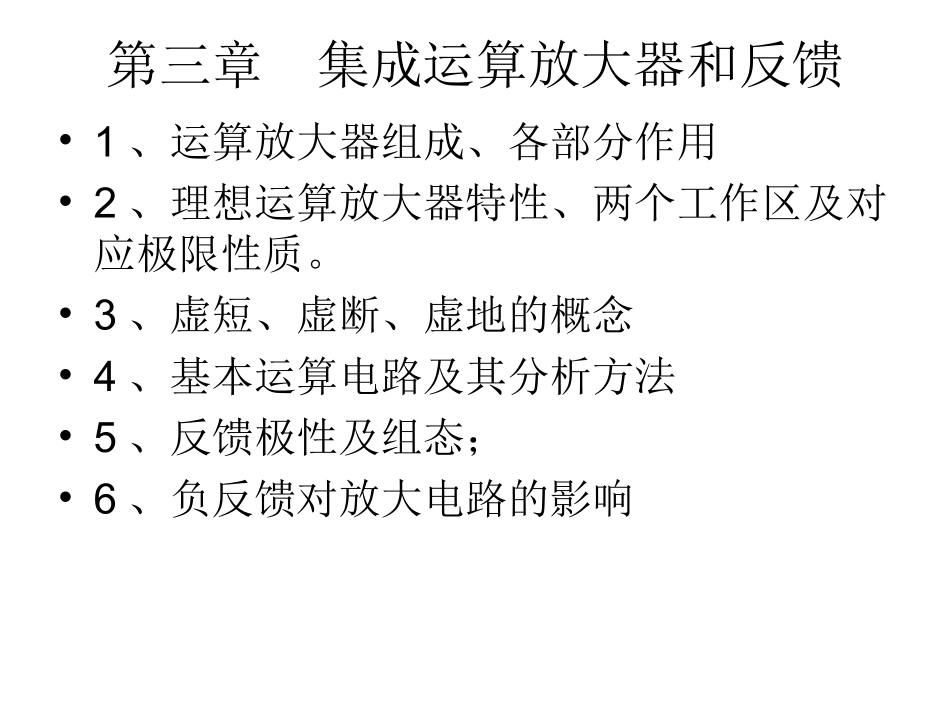 第三章 集成运算放大器和反馈

• 1、运算放大器组成、各部分作用
• 2、理想运算放大器特性、两个工作区及对应极限性质。
• 3、虚短、虚断、虚地的概念
• 4、基本运算电路及其分析方法
• 5、反馈极性及组态；
• 6、负反馈对放大电路的影响